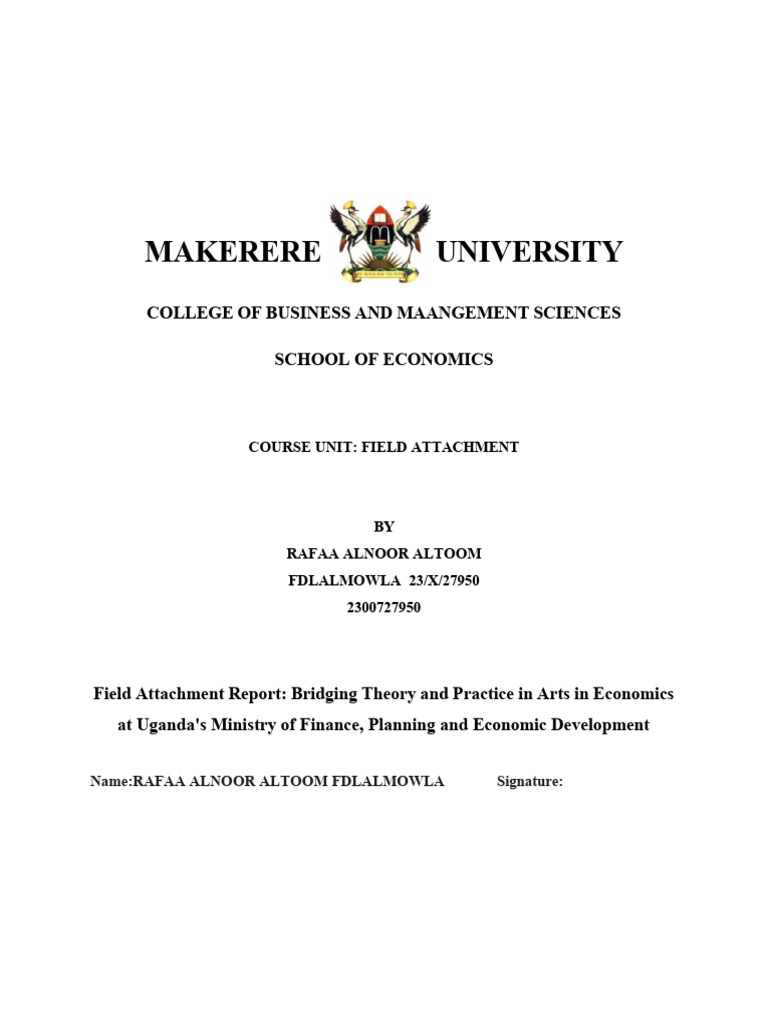 MAKERERE UNIVERSITY

COLLEGE OF BUSINESS AND MAANGEMENT SCIENCES

SCHOOL OF ECONOMICS

COURSE UNIT: FIELD ATTACHMENT

BY
RAFAA ALNOOR ALTOOM
FDLALMOWLA 23/X/27950
2300727950

Field Attachment Report: Bridging Theory and Practice in Arts in Economics at Uganda's Ministry of Finance, Planning and Economic Development

Name:RAFAA ALNOOR ALTOOM FDLALMOWLA Signature: